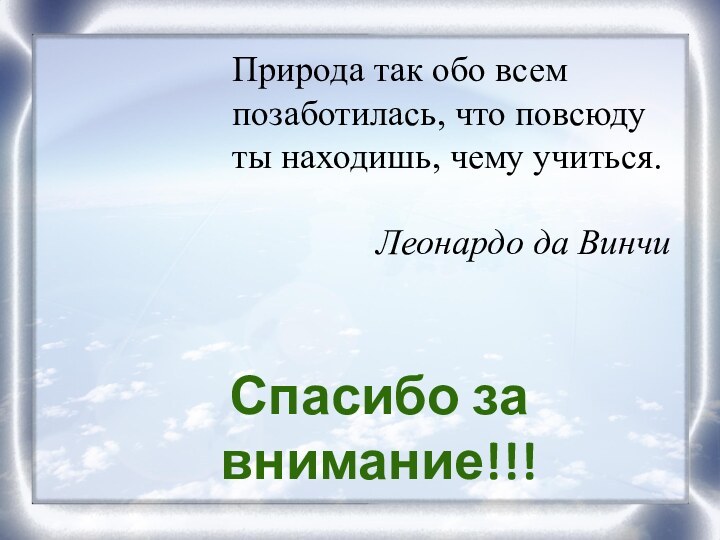 Природа так обо всем позаботилась, что повсюду ты находишь, чему учиться.

Леонардо да Винчи

Спасибо за внимание!!!